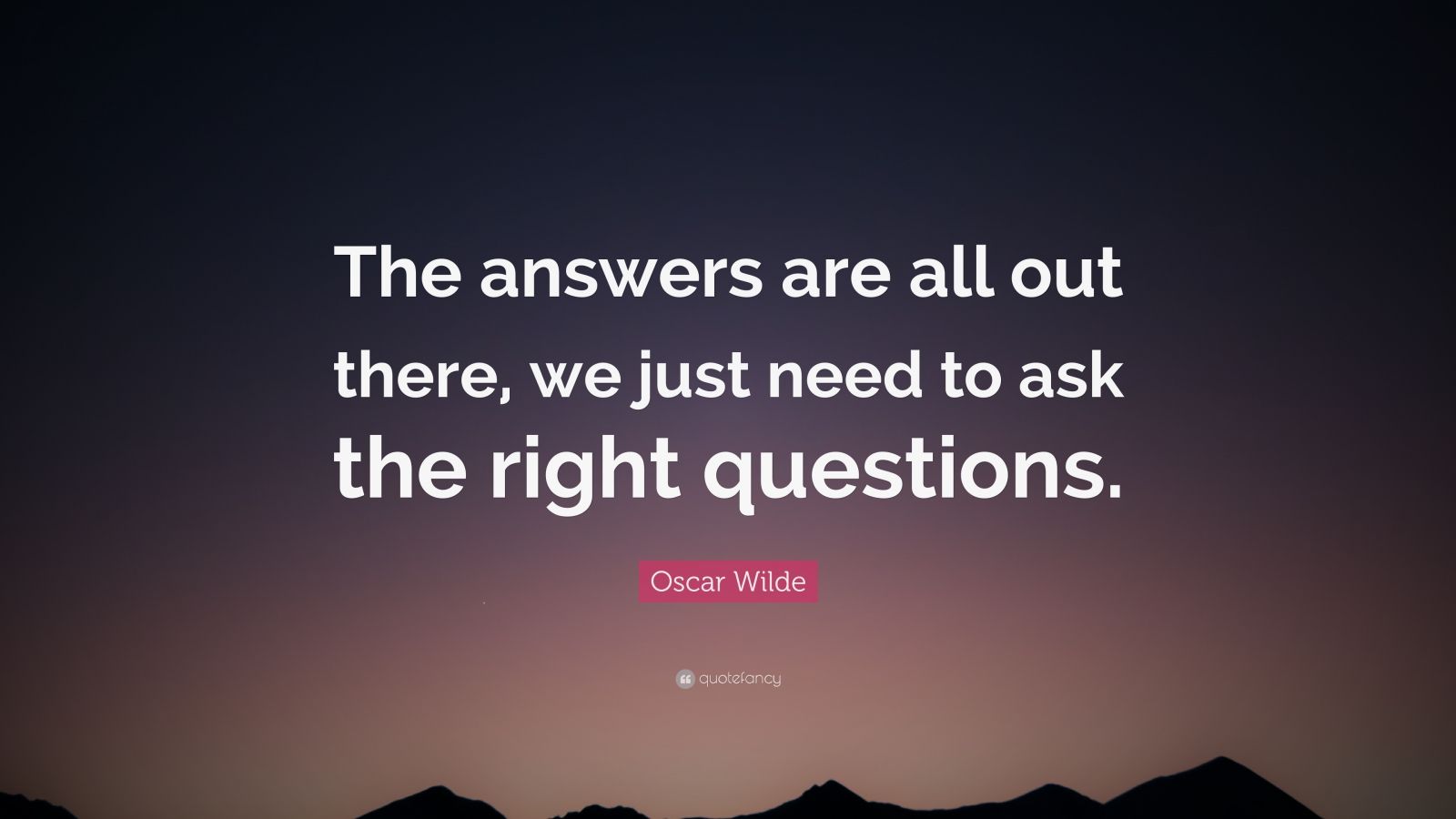 The answers are all out there, we just need to ask the right questions.

Oscar Wilde

quotefancy